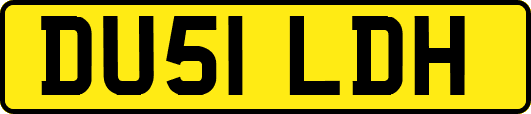 DU51 LDH